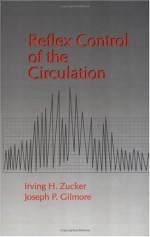 Reflex Control of the Circulation

Irving H. Zucker
Joseph P. Gilmore